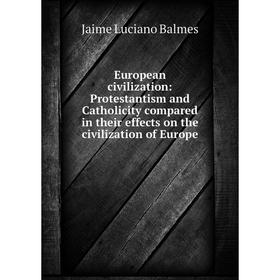 Jaime Luciano Balmes

European civilization: Protestantism and Catholicity compared in their effects on the civilization of Europe